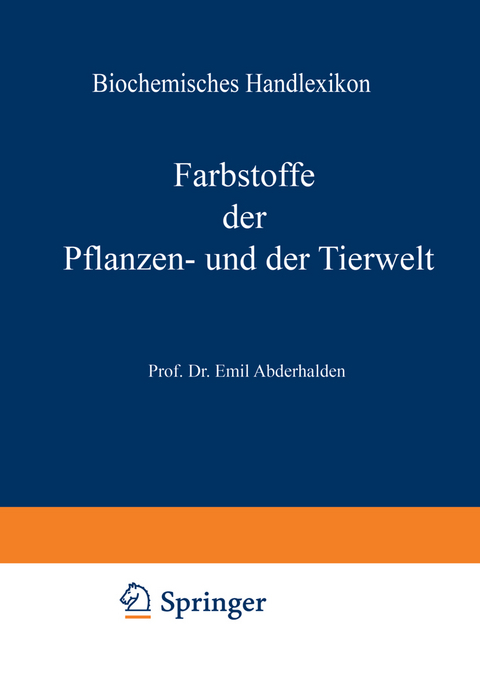 Biochemisches Handlexikon

Farbstoffe der Pflanzen- und der Tierwelt

Prof. Dr. Emil Abderhalden

Springer